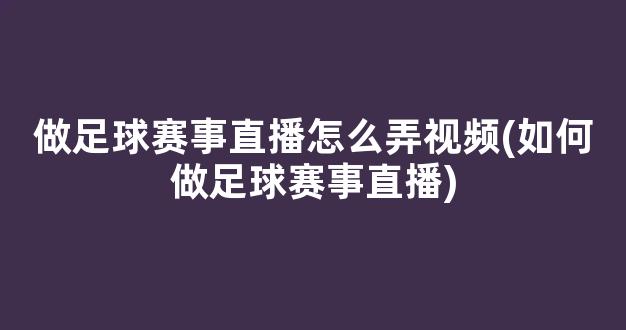 做足球赛事直播怎么弄视频(如何做足球赛事直播)